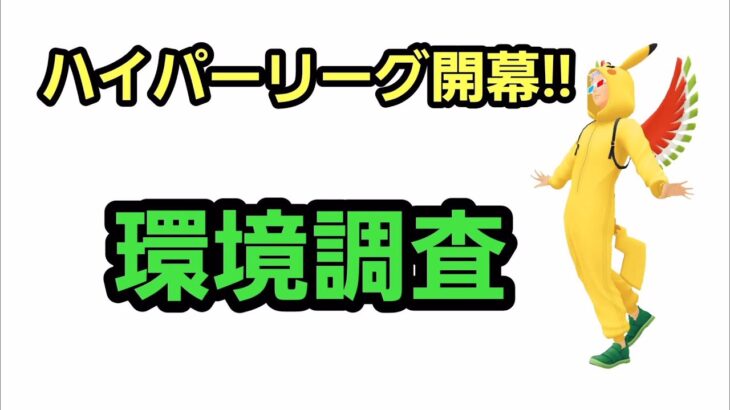 ハイパーリーグ開幕!!

環境調査